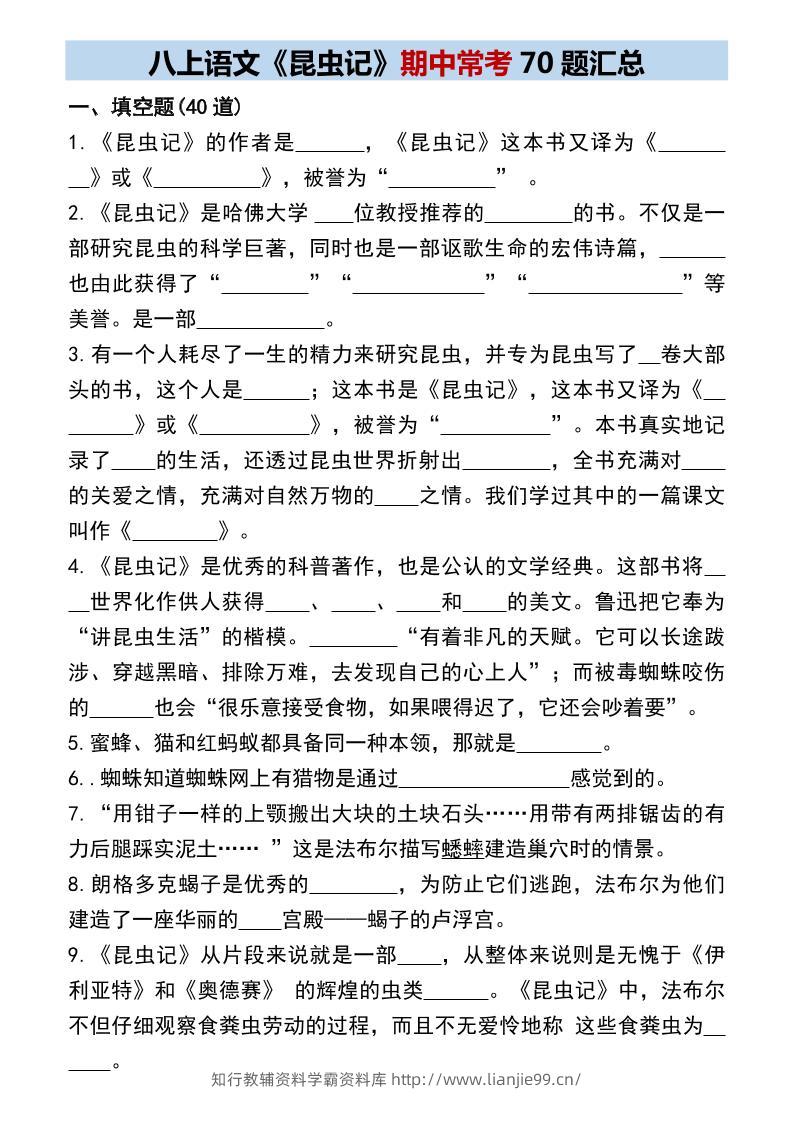 八上语文《昆虫记》期中常考70题汇总

一、填空题(40道)

1.《昆虫记》的作者是____，《昆虫记》这本书又译为《____》或《____》，被誉为“____”。

2.《昆虫记》是哈佛大学____位教授推荐的____的书。不仅是一部研究昆虫的科学巨著，同时也是一部讴歌生命的宏伟诗篇，____也由此获得了“____”“____”“____”等美誉。是一部____。

3.有一个人耗尽了一生的精力来研究昆虫，并专为昆虫写了____卷大部头的书，这个人是____；这本书是《昆虫记》，这本书又译为《____》或《____》，被誉为“____”。本书真实地记录了____的生活，还透过昆虫世界折射出____，全书充满对____的关爱之情，充满对自然万物的____之情。我们学过其中的一篇课文叫作《____》。

4.《昆虫记》是优秀的科普著作，也是公认的文学经典。这部书将____世界化作供人获得____、____、____和____的美文。鲁迅把它奉为“讲昆虫生活”的楷模。____“有着非凡的天赋。它可以长途跋涉、穿越黑暗、排除万难，去发现自己的心上人”；而被毒蜘蛛咬伤的____也会“很乐意接受食物，如果喂得迟了，它还会吵着要”。

5.蜜蜂、猫和红蚂蚁都具备同一种本领，那就是____。

6..蜘蛛知道蜘蛛网上有猎物是通过____感觉到的。

7.“用钳子一样的上颚搬出大块的土块石头……用带有两排锯齿的有力后腿踩实泥土……”这是法布尔描写蟋蟀建造巢穴时的情景。

8.朗格多克蝎子是优秀的____，为防止它们逃跑，法布尔为他们建造了一座华丽的____宫殿——蝎子的卢浮宫。

9.《昆虫记》从片段来说就是一部____，从整体来说则是无愧于《伊利亚特》和《奥德赛》 的辉煌的虫类____。《昆虫记》中，法布尔不但仔细观察食粪虫劳动的过程，而且不无爱怜地称 这些食粪虫为____。

知行教辅资料学霸资料库 http://www.lianjie99.cn/